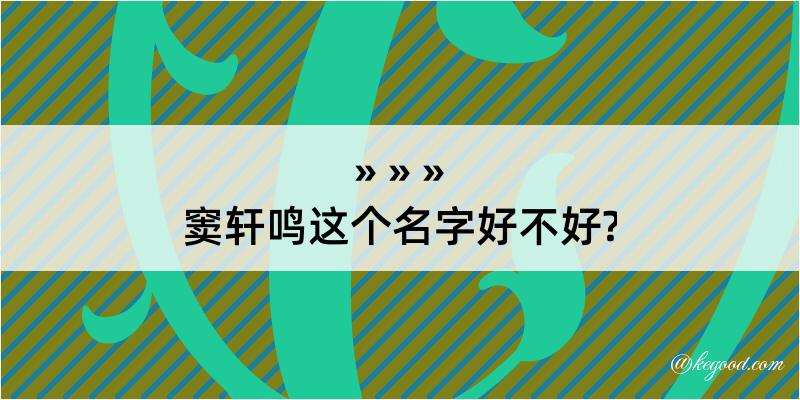 » » »
窦轩鸣这个名字好不好?

@kegood.com